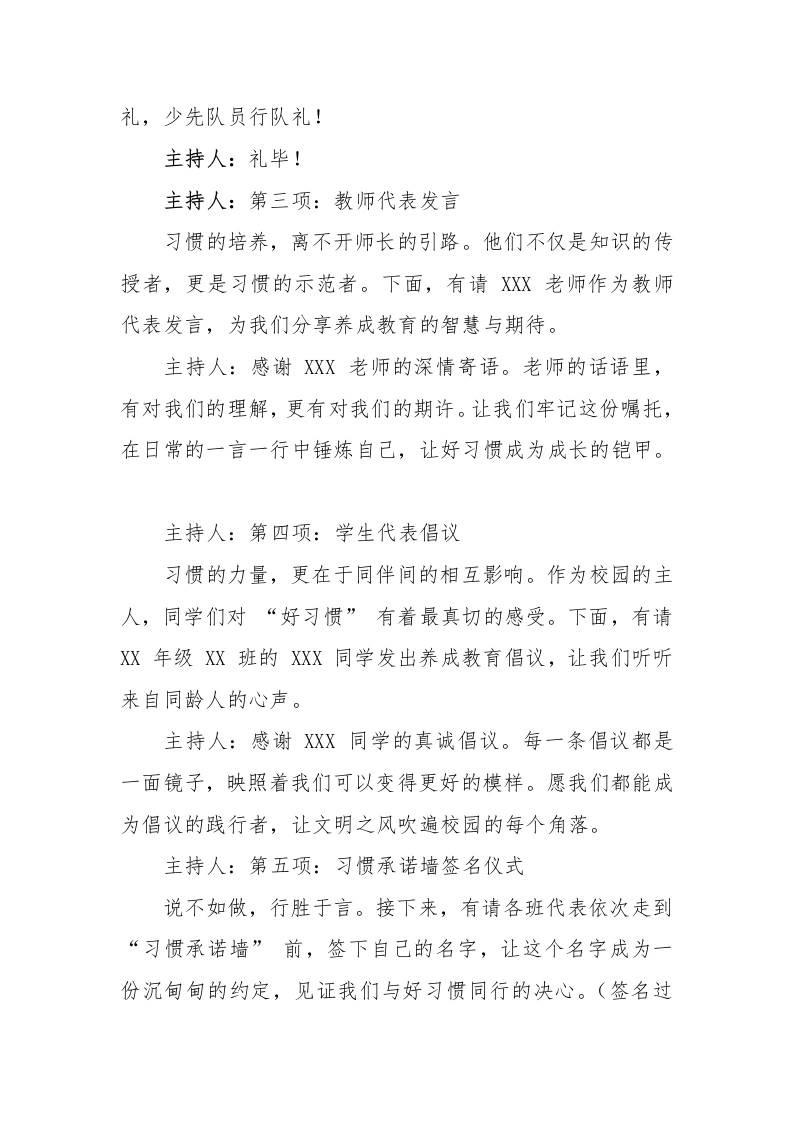 礼，少先队员行队礼！

主持人：礼毕！

主持人：第三项：教师代表发言

习惯的培养，离不开师长的引路。他们不仅是知识的传授者，更是习惯的示范者。下面，有请 XXX 老师作为教师代表发言，为我们分享养成教育的智慧与期待。

主持人：感谢 XXX 老师的深情寄语。老师的话语里，有对我们的理解，更有对我们的期许。让我们牢记这份嘱托，在日常的一言一行中锤炼自己，让好习惯成为成长的铠甲。

主持人：第四项：学生代表倡议

习惯的力量，更在于同伴间的相互影响。作为校园的主人，同学们对 “好习惯” 有着最真切的感受。下面，有请 XX 年级 XX 班的 XXX 同学发出养成教育倡议，让我们听听来自同龄人的心声。

主持人：感谢 XXX 同学的真诚倡议。每一条倡议都是一面镜子，映照着我们可以变得更好的模样。愿我们都能成为倡议的践行者，让文明之风吹遍校园的每个角落。

主持人：第五项：习惯承诺墙签名仪式

说不如做，行胜于言。接下来，有请各班代表依次走到 “习惯承诺墙” 前，签下自己的名字，让这个名字成为一份沉甸甸的约定，见证我们与好习惯同行的决心。（签名过